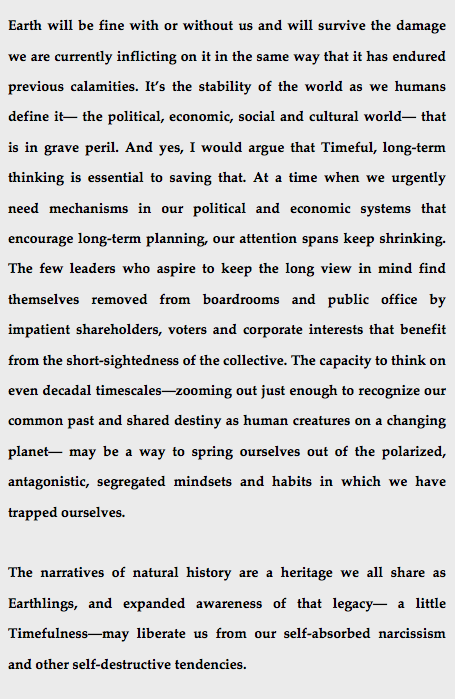 Earth will be fine with or without us and will survive the damage we are currently inflicting on it in the same way that it has endured previous calamities. It's the stability of the world as we humans define it— the political, economic, social and cultural world— that is in grave peril. And yes, I would argue that Timeful, long-term thinking is essential to saving that. At a time when we urgently need mechanisms in our political and economic systems that encourage long-term planning, our attention spans keep shrinking. The few leaders who aspire to keep the long view in mind find themselves removed from boardrooms and public office by impatient shareholders, voters and corporate interests that benefit from the short-sightedness of the collective. The capacity to think on even decadal timescales—zooming out just enough to recognize our common past and shared destiny as human creatures on a changing planet— may be a way to spring ourselves out of the polarized, antagonistic, segregated mindsets and habits in which we have trapped ourselves.

The narratives of natural history are a heritage we all share as Earthlings, and expanded awareness of that legacy— a little Timefulness—may liberate us from our self-absorbed narcissism and other self-destructive tendencies.